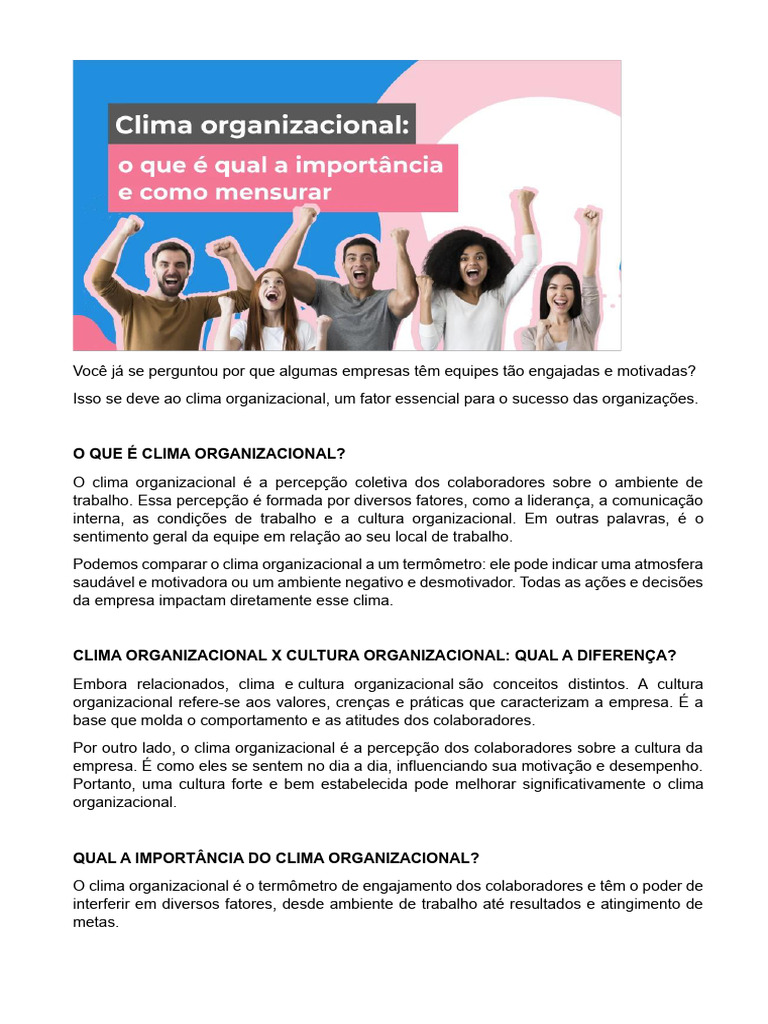 Clima organizacional:
o que é qual a importância e como mensurar

Você já se perguntou por que algumas empresas têm equipes tão engajadas e motivadas?

Isso se deve ao clima organizacional, um fator essencial para o sucesso das organizações.

O QUE É CLIMA ORGANIZACIONAL?

O clima organizacional é a percepção coletiva dos colaboradores sobre o ambiente de trabalho. Essa percepção é formada por diversos fatores, como a liderança, a comunicação interna, as condições de trabalho e a cultura organizacional. Em outras palavras, é o sentimento geral da equipe em relação ao seu local de trabalho.

Podemos comparar o clima organizacional a um termômetro: ele pode indicar uma atmosfera saudável e motivadora ou um ambiente negativo e desmotivador. Todas as ações e decisões da empresa impactam diretamente esse clima.

CLIMA ORGANIZACIONAL X CULTURA ORGANIZACIONAL: QUAL A DIFERENÇA?

Embora relacionados, clima e cultura organizacional são conceitos distintos. A cultura organizacional refere-se aos valores, crenças e práticas que caracterizam a empresa. É a base que molda o comportamento e as atitudes dos colaboradores.

Por outro lado, o clima organizacional é a percepção dos colaboradores sobre a cultura da empresa. É como eles se sentem no dia a dia, influenciando sua motivação e desempenho. Portanto, uma cultura forte e bem estabelecida pode melhorar significativamente o clima organizacional.

QUAL A IMPORTÂNCIA DO CLIMA ORGANIZACIONAL?

O clima organizacional é o termômetro de engajamento dos colaboradores e têm o poder de interferir em diversos fatores, desde ambiente de trabalho até resultados e atingimento de metas.